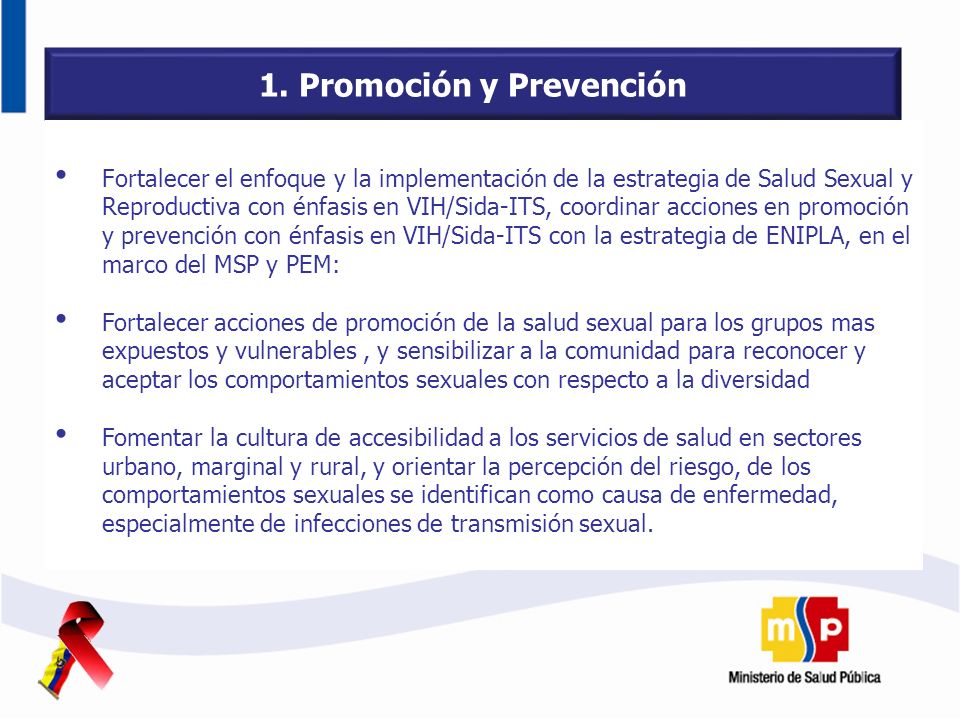 1. Promoción y Prevención

• Fortalecer el enfoque y la implementación de la estrategia de Salud Sexual y Reproductiva con énfasis en VIH/Sida-ITS, coordinar acciones en promoción y prevención con énfasis en VIH/Sida-ITS con la estrategia de ENIPLA, en el marco del MSP y PEM:

• Fortalecer acciones de promoción de la salud sexual para los grupos mas expuestos y vulnerables , y sensibilizar a la comunidad para reconocer y aceptar los comportamientos sexuales con respecto a la diversidad

• Fomentar la cultura de accesibilidad a los servicios de salud en sectores urbano, marginal y rural, y orientar la percepción del riesgo, de los comportamientos sexuales se identifican como causa de enfermedad, especialmente de infecciones de transmisión sexual.

msp
Ministerio de Salud Pública